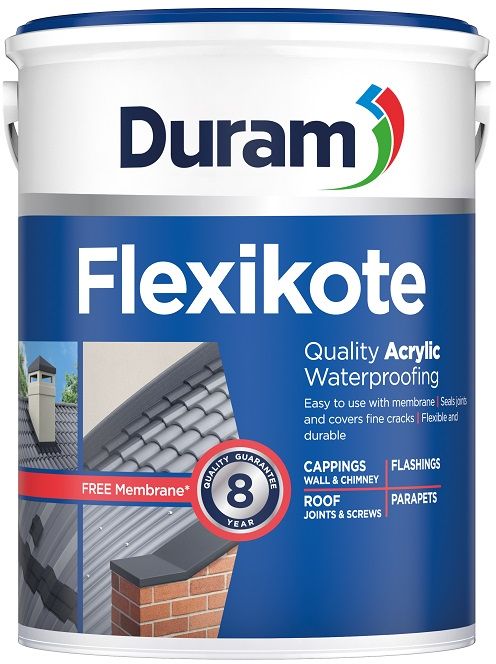 Duram

Flexikote

Quality Acrylic Waterproofing

Easy to use with membrane | Seals joints and covers fine cracks | Flexible and durable

FREE Membrane*

QUALITY GUARANTEE 8 YEAR

CAPPINGS
WALL & CHIMNEY

FLASHINGS

ROOF
JOINTS & SCREWS

PARAPETS